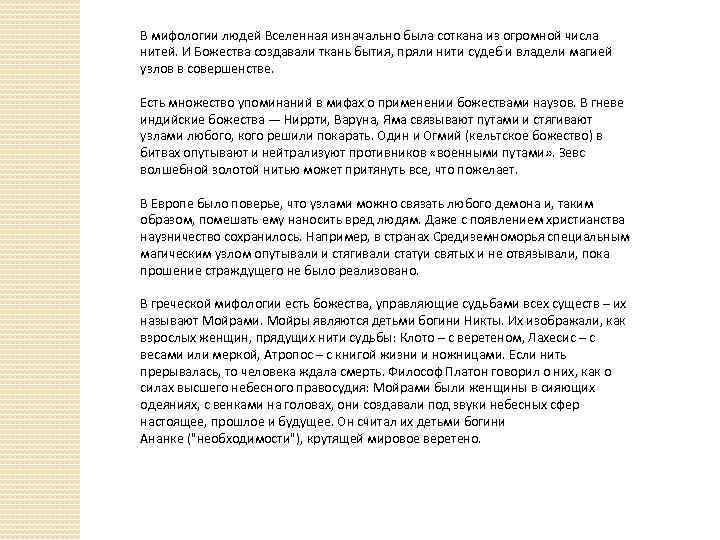 В мифологии людей Вселенная изначально была соткана из огромной числа нитей. И Божества создавали ткань бытия, пряли нити судеб и владели магией узлов в совершенстве.

Есть множество упоминаний в мифах о применении божествами наузов. В гневе индийские божества — Ниррти, Варуна, Яма связывают путами и стягивают узлами любого, кого решили покарать. Один и Огмий (кельтское божество) в битвах опутывают и нейтрализуют противников «военными путами». Зевс волшебной золотой нитью может притянуть все, что пожелает.

В Европе было поверье, что узлами можно связать любого демона и, таким образом, помешать ему наносить вред людям. Даже с появлением христианства наузничество сохранилось. Например, в странах Средиземноморья специальным магическим узлом опутывали и стягивали статуи святых и не отвязывали, пока прошение страждущего не было реализовано.

В греческой мифологии есть божества, управляющие судьбами всех существ – их называют Мойрами. Мойры являются детьми богини Никты. Их изображали, как взрослых женщин, прядущих нити судьбы: Клото – с веретеном, Лахесис – с весами или меркой, Атропос – с книгой жизни и ножницами. Если нить прерывалась, то человека ждала смерть. Философ Платон говорил о них, как о силах высшего небесного правосудия: Мойрами были женщины в сияющих одеяниях, с венками на головах, они создавали под звуки небесных сфер настоящее, прошлое и будущее. Он считал их детьми богини Ананке ("необходимости"), крутящей мировое веретено.